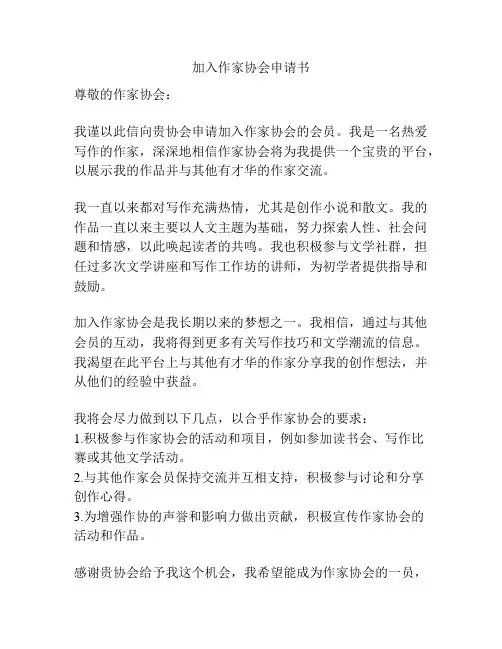 加入作家协会申请书

尊敬的作家协会：

我谨以此信向贵协会申请加入作家协会的会员。我是一名热爱写作的作家，深深地相信作家协会将为我提供一个宝贵的平台，以展示我的作品并与其他有才华的作家交流。

我一直以来都对写作充满热情，尤其是创作小说和散文。我的作品一直以来主要以人文主题为基础，努力探索人性、社会问题和情感，以此唤起读者的共鸣。我也积极参与文学社群，担任过多次文学讲座和写作工作坊的讲师，为初学者提供指导和鼓励。

加入作家协会是我长期以来的梦想之一。我相信，通过与其他会员的互动，我将得到更多有关写作技巧和文学潮流的信息。我渴望在此平台上与其他有才华的作家分享我的创作想法，并从他们的经验中获益。

我将会尽力做到以下几点，以合乎作家协会的要求：
1.积极参与作家协会的活动和项目，例如参加读书会、写作比赛或其他文学活动。
2.与其他作家会员保持交流并互相支持，积极参与讨论和分享创作心得。
3.为增强作协的声誉和影响力做出贡献，积极宣传作家协会的活动和作品。

感谢贵协会给予我这个机会，我希望能成为作家协会的一员，